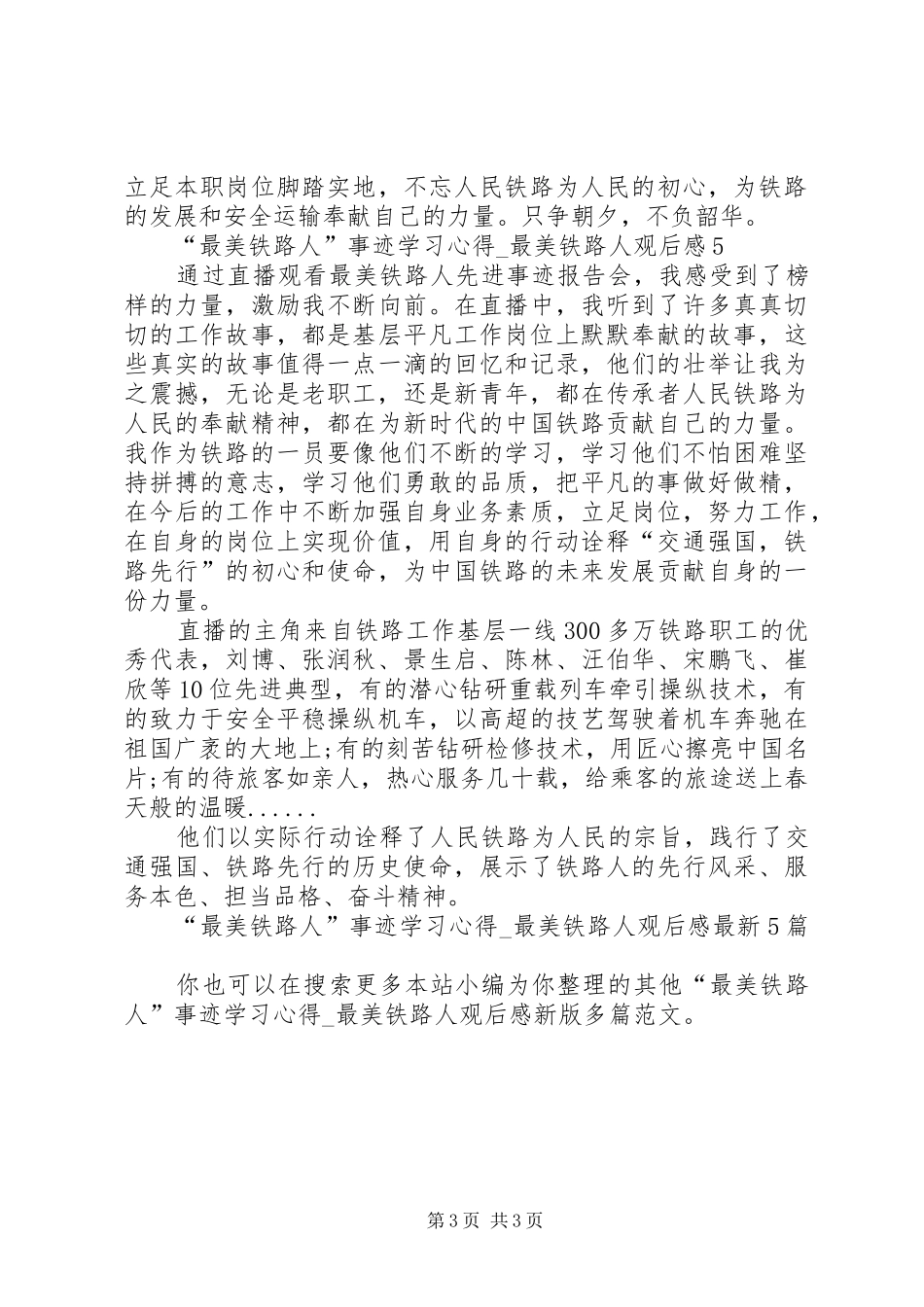 立足本职岗位脚踏实地，不忘人民铁路为人民的初心，为铁路的发展和安全运输奉献自己的力量。只争朝夕，不负韶华。

“最美铁路人”事迹学习心得_最美铁路人观后感5

通过直播观看最美铁路人先进事迹报告会，我感受到了榜样的力量，激励我不断向前。在直播中，我听到了许多真真切切的工作故事，都是基层平凡工作岗位上默默奉献的故事，这些真实的故事值得一点一滴的回忆和记录，他们的壮举让我为之震撼，无论是老职工，还是新青年，都在传承者人民铁路为人民的奉献精神，都在为新时代的中国铁路贡献自己的力量。我作为铁路的一员要像他们不断的学习，学习他们不怕困难坚持拼搏的意志，学习他们勇敢的品质，把平凡的事做好做精，在今后的工作中不断加强自身业务素质，立足岗位，努力工作，在自身的岗位上实现价值，用自身的行动诠释“交通强国，铁路先行”的初心和使命，为中国铁路的未来发展贡献自身的一份力量。

直播的主角来自铁路工作基层一线300多万铁路职工的优秀代表，刘博、张润秋、景生启、陈林、汪伯华、宋鹏飞、崔欣等10位先进典型，有的潜心钻研重载列车牵引操纵技术，有的致力于安全平稳操纵机车，以高超的技艺驾驶着机车奔驰在祖国广袤的大地上;有的刻苦钻研检修技术，用匠心擦亮中国名片;有的待旅客如亲人，热心服务几十载，给乘客的旅途送上春天般的温暖......

他们以实际行动诠释了人民铁路为人民的宗旨，践行了交通强国、铁路先行的历史使命，展示了铁路人的先行风采、服务本色、担当品格、奋斗精神。

“最美铁路人”事迹学习心得_最美铁路人观后感最新5篇

你也可以在搜索更多本站小编为你整理的其他“最美铁路人”事迹学习心得_最美铁路人观后感新版多篇范文。

第3页 共3页